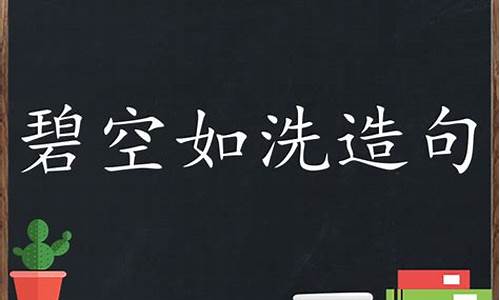 碧空如洗造句